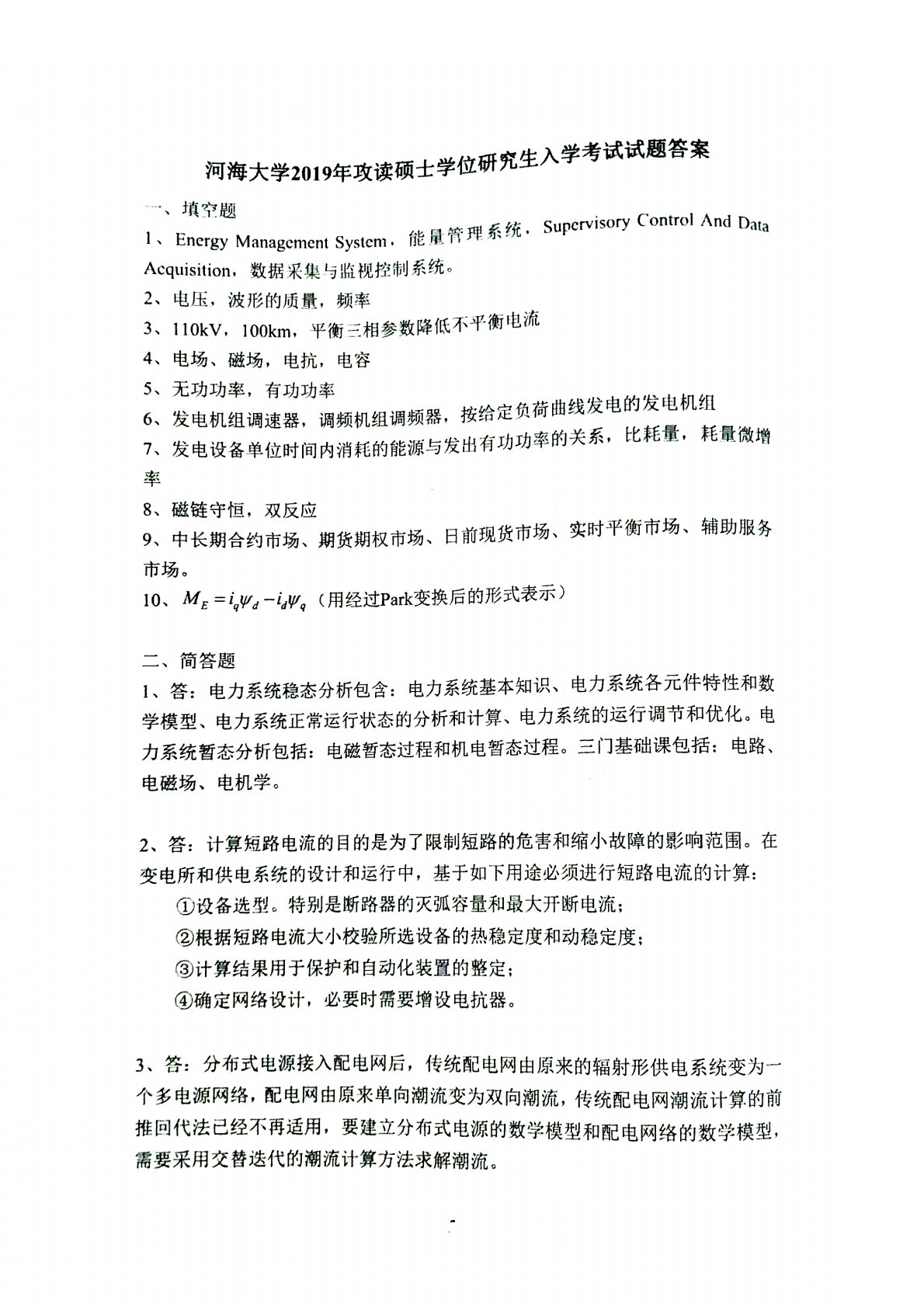 河海大学2019年攻读硕士学位研究生入学考试试题答案

一、填空题

1、Energy Management System，能量管理系统，Supervisory Control And Data Acquisition，数据采集与监视控制系统。

2、电压，波形的质量，频率

3、110kV，100km，平衡三相参数降低不平衡电流

4、电场、磁场，电抗，电容

5、无功功率，有功功率

6、发电机组调速器，调频机组调频器，按给定负荷曲线发电的发电机组

7、发电设备单位时间内消耗的能源与发出有功功率的关系，比耗量，耗量微增率

8、磁链守恒，双反应

9、中长期合约市场、期货期权市场、日前现货市场、实时平衡市场、辅助服务市场。

10、$M_E = i_q\psi_d - i_d\psi_q$（用经过Park变换后的形式表示）

二、简答题

1、答：电力系统稳态分析包含：电力系统基本知识、电力系统各元件特性和数学模型、电力系统正常运行状态的分析和计算、电力系统的运行调节和优化。电力系统暂态分析包括：电磁暂态过程和机电暂态过程。三门基础课包括：电路、电磁场、电机学。

2、答：计算短路电流的目的是为了限制短路的危害和缩小故障的影响范围。在变电所和供电系统的设计和运行中，基于如下用途必须进行短路电流的计算：

①设备选型。特别是断路器的灭弧容量和最大开断电流；

②根据短路电流大小校验所选设备的热稳定度和动稳定度；

③计算结果用于保护和自动化装置的整定；

④确定网络设计，必要时需要增设电抗器。

3、答：分布式电源接入配电网后，传统配电网由原来的辐射形供电系统变为一个多电源网络，配电网由原来单向潮流变为双向潮流，传统配电网潮流计算的前推回代法已经不再适用，要建立分布式电源的数学模型和配电网络的数学模型，需要采用交替迭代的潮流计算方法求解潮流。